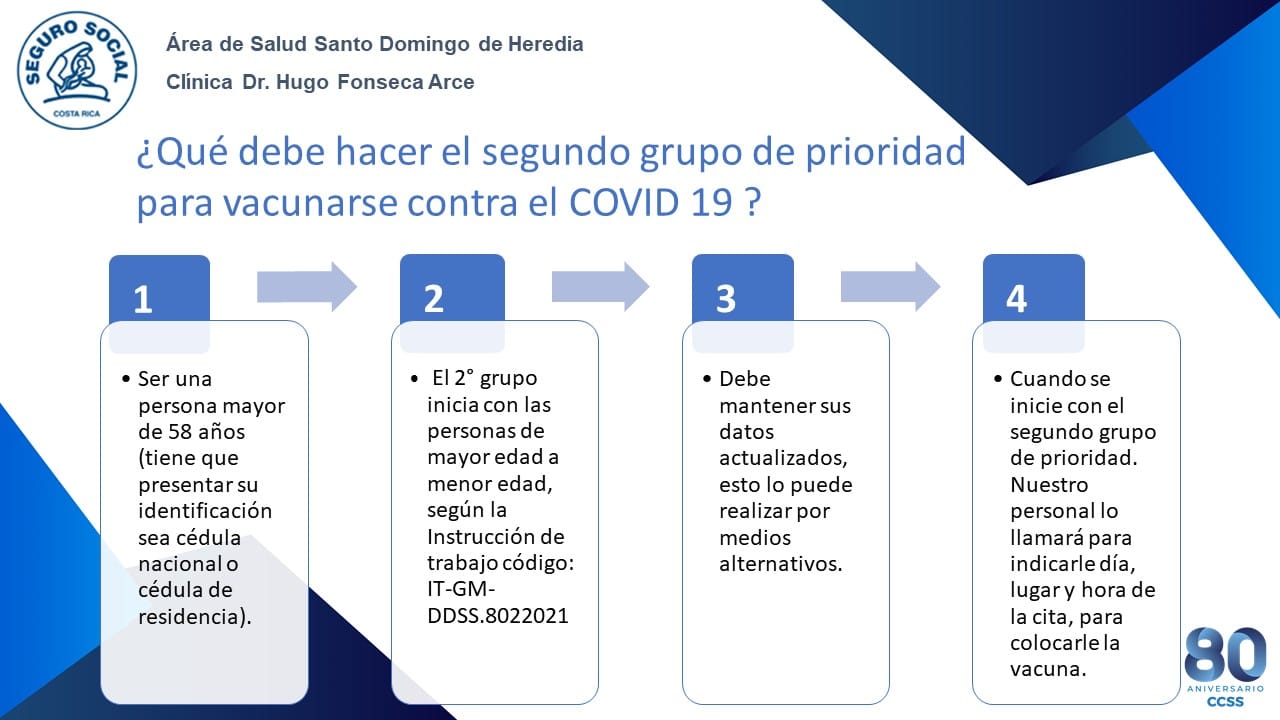 SEGURO SOCIAL
COSTA RICA

Área de Salud Santo Domingo de Heredia

Clínica Dr. Hugo Fonseca Arce

¿Qué debe hacer el segundo grupo de prioridad para vacunarse contra el COVID 19 ?

1

• Ser una persona mayor de 58 años (tiene que presentar su identificación sea cédula nacional o cédula de residencia).

2

• El 2° grupo inicia con las personas de mayor edad a menor edad, según la Instrucción de trabajo código: IT-GM-DDSS.8022021

3

• Debe mantener sus datos actualizados, esto lo puede realizar por medios alternativos.

4

• Cuando se inicie con el segundo grupo de prioridad. Nuestro personal lo llamará para indicarle día, lugar y hora de la cita, para colocarle la vacuna.

80
ANIVERSARIO
CCSS